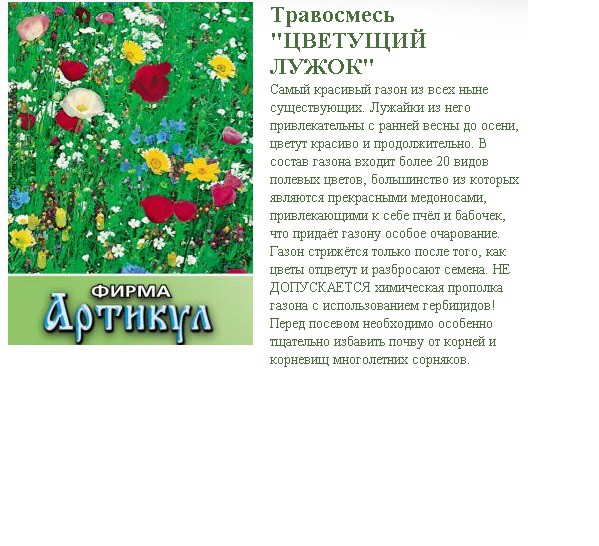 ФИРМА
Артикул

Травосмесь "ЦВЕТУЩИЙ ЛУЖОК"

Самый красивый газон из всех ныне существующих. Лужайки из него привлекательны с ранней весны до осени, цветут красиво и продолжительно. В состав газона входит более 20 видов полевых цветов, большинство из которых являются прекрасными медоносами, привлекающими к себе пчёл и бабочек, что придаёт газону особое очарование. Газон стрижётся только после того, как цветы отцветут и разбросают семена. НЕ ДОПУСКАЕТСЯ химическая прополка газона с использованием гербицидов! Перед посевом необходимо особенно тщательно избавить почву от корней и корневищ многолетних сорняков.